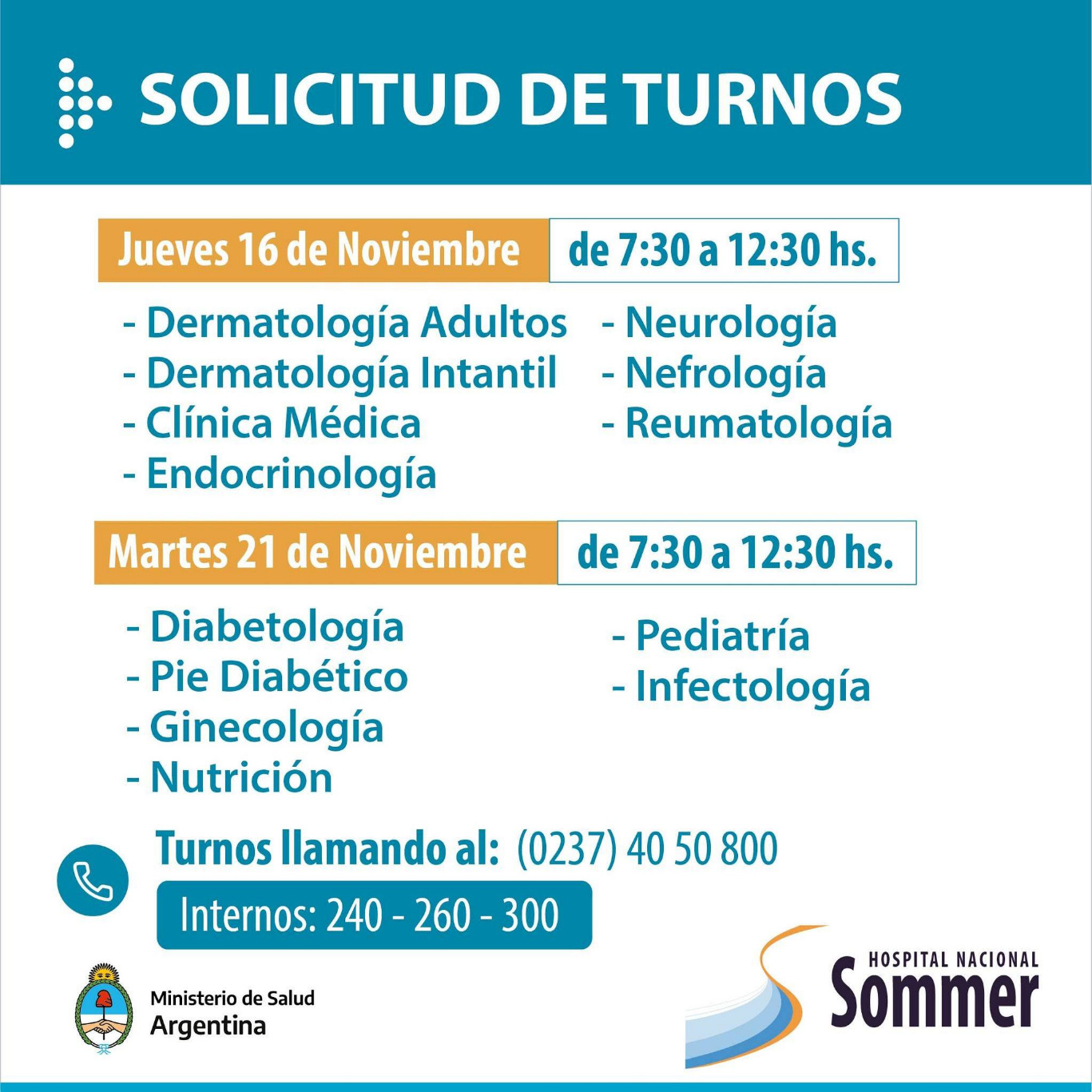 SOLICITUD DE TURNOS

Jueves 16 de Noviembre de 7:30 a 12:30 hs.

- Dermatología Adultos
- Dermatología Intantil
- Clínica Médica
- Endocrinología

- Neurología
- Nefrología
- Reumatología

Martes 21 de Noviembre de 7:30 a 12:30 hs.

- Diabetología
- Pie Diabético
- Ginecología
- Nutrición

- Pediatría
- Infectología

Turnos llamando al: (0237) 40 50 800

Internos: 240 - 260 - 300

Ministerio de Salud
Argentina

HOSPITAL NACIONAL
Sommer